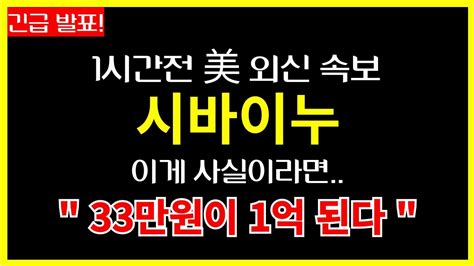 긴급 발표!

1시간전 美 외신 속보

시바이누

이게 사실이라면..

" 33만원이 1억 된다 "